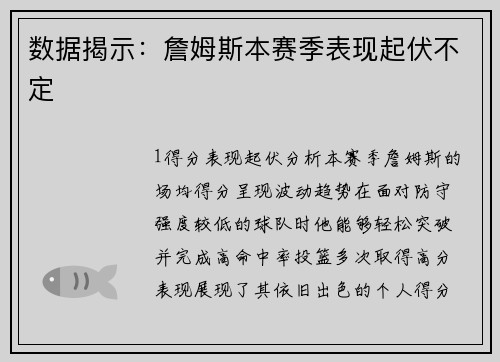 数据揭示：詹姆斯本赛季表现起伏不定

1得分表现起伏分析本赛季詹姆斯的场均得分呈现波动趋势在面对防守强度较低的球队时他能够轻松突破并完成高命中率投篮多次取得高分表现展现了其依旧出色的个人得分